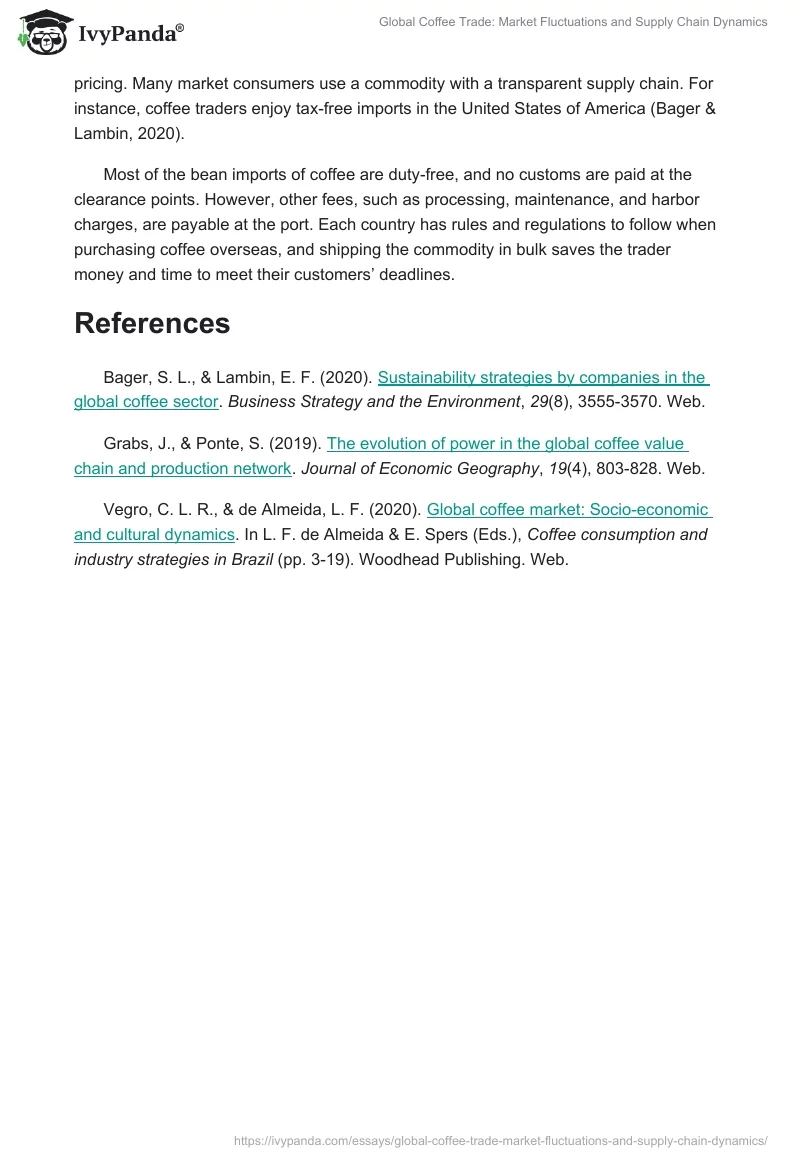 IvyPanda®

Global Coffee Trade: Market Fluctuations and Supply Chain Dynamics

pricing. Many market consumers use a commodity with a transparent supply chain. For instance, coffee traders enjoy tax-free imports in the United States of America (Bager & Lambin, 2020).

Most of the bean imports of coffee are duty-free, and no customs are paid at the clearance points. However, other fees, such as processing, maintenance, and harbor charges, are payable at the port. Each country has rules and regulations to follow when purchasing coffee overseas, and shipping the commodity in bulk saves the trader money and time to meet their customers' deadlines.

References

Bager, S. L., & Lambin, E. F. (2020). Sustainability strategies by companies in the global coffee sector. Business Strategy and the Environment, 29(8), 3555-3570. Web.

Grabs, J., & Ponte, S. (2019). The evolution of power in the global coffee value chain and production network. Journal of Economic Geography, 19(4), 803-828. Web.

Vegro, C. L. R., & de Almeida, L. F. (2020). Global coffee market: Socio-economic and cultural dynamics. In L. F. de Almeida & E. Spers (Eds.), Coffee consumption and industry strategies in Brazil (pp. 3-19). Woodhead Publishing. Web.

https://ivypanda.com/essays/global-coffee-trade-market-fluctuations-and-supply-chain-dynamics/